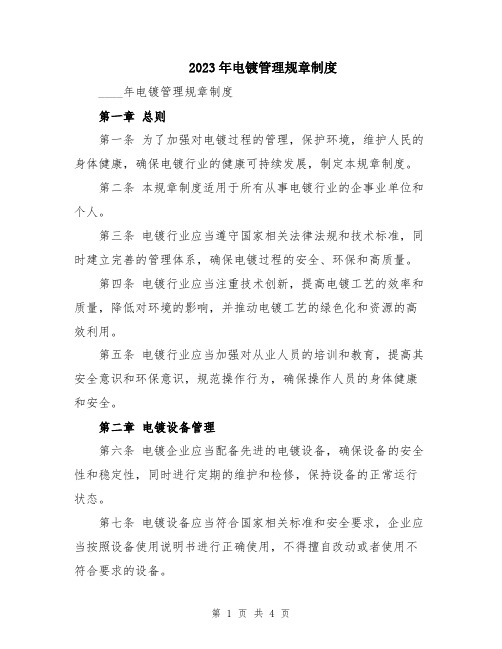 2023年电镀管理规章制度

____年电镀管理规章制度

第一章 总则

第一条 为了加强对电镀过程的管理，保护环境，维护人民的身体健康，确保电镀行业的健康可持续发展，制定本规章制度。

第二条 本规章制度适用于所有从事电镀行业的企事业单位和个人。

第三条 电镀行业应当遵守国家相关法律法规和技术标准，同时建立完善的管理体系，确保电镀过程的安全、环保和高质量。

第四条 电镀行业应当注重技术创新，提高电镀工艺的效率和质量，降低对环境的影响，并推动电镀工艺的绿色化和资源的高效利用。

第五条 电镀行业应当加强对从业人员的培训和教育，提高其安全意识和环保意识，规范操作行为，确保操作人员的身体健康和安全。

第二章 电镀设备管理

第六条 电镀企业应当配备先进的电镀设备，确保设备的安全性和稳定性，同时进行定期的维护和检修，保持设备的正常运行状态。

第七条 电镀设备应当符合国家相关标准和安全要求，企业应当按照设备使用说明书进行正确使用，不得擅自改动或者使用不符合要求的设备。

第 1 页 共 4 页